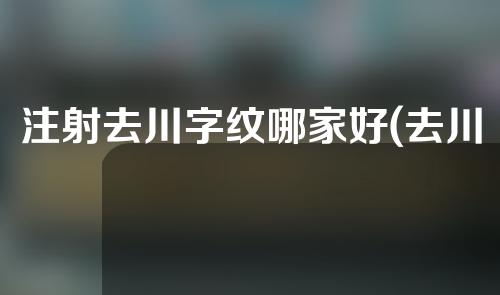 注射去川字纹哪家好(去川